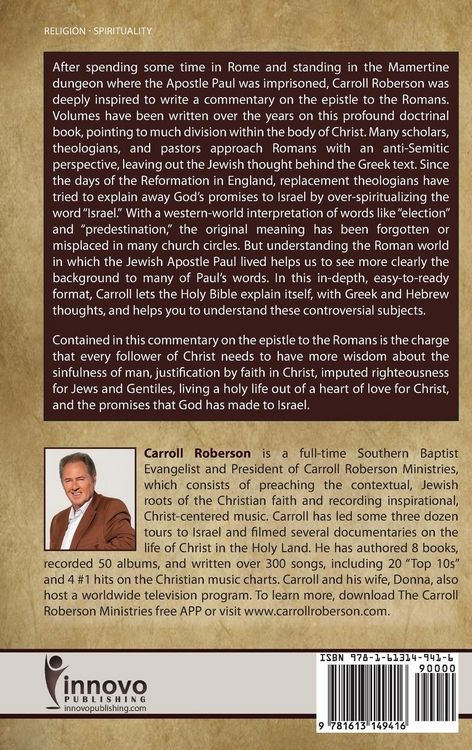 RELIGION · SPIRITUALITY

After spending some time in Rome and standing in the Mamertine dungeon where the Apostle Paul was imprisoned, Carroll Roberson was deeply inspired to write a commentary on the epistle to the Romans. Volumes have been written over the years on this profound doctrinal book, pointing to much division within the body of Christ. Many scholars, theologians, and pastors approach Romans with an anti-Semitic perspective, leaving out the Jewish thought behind the Greek text. Since the days of the Reformation in England, replacement theologians have tried to explain away God's promises to Israel by over-spiritualizing the word "Israel." With a western-world interpretation of words like "election" and "predestination," the original meaning has been forgotten or misplaced in many church circles. But understanding the Roman world in which the Jewish Apostle Paul lived helps us to see more clearly the background to many of Paul's words. In this in-depth, easy-to-ready format, Carroll lets the Holy Bible explain itself, with Greek and Hebrew thoughts, and helps you to understand these controversial subjects.

Contained in this commentary on the epistle to the Romans is the charge that every follower of Christ needs to have more wisdom about the sinfulness of man, justification by faith in Christ, imputed righteousness for Jews and Gentiles, living a holy life out of a heart of love for Christ, and the promises that God has made to Israel.

Carroll Roberson is a full-time Southern Baptist Evangelist and President of Carroll Roberson Ministries, which consists of preaching the contextual, Jewish roots of the Christian faith and recording inspirational, Christ-centered music. Carroll has led some three dozen tours to Israel and filmed several documentaries on the life of Christ in the Holy Land. He has authored 8 books, recorded 50 albums, and written over 300 songs, including 20 "Top 10s" and 4 #1 hits on the Christian music charts. Carroll and his wife, Donna, also host a worldwide television program. To learn more, download The Carroll Roberson Ministries free APP or visit www.carrollroberson.com.

innovo
PUBLISHING
innovopublishing.com

ISBN 978-1-61314-941-6
90000
9 781613 149416